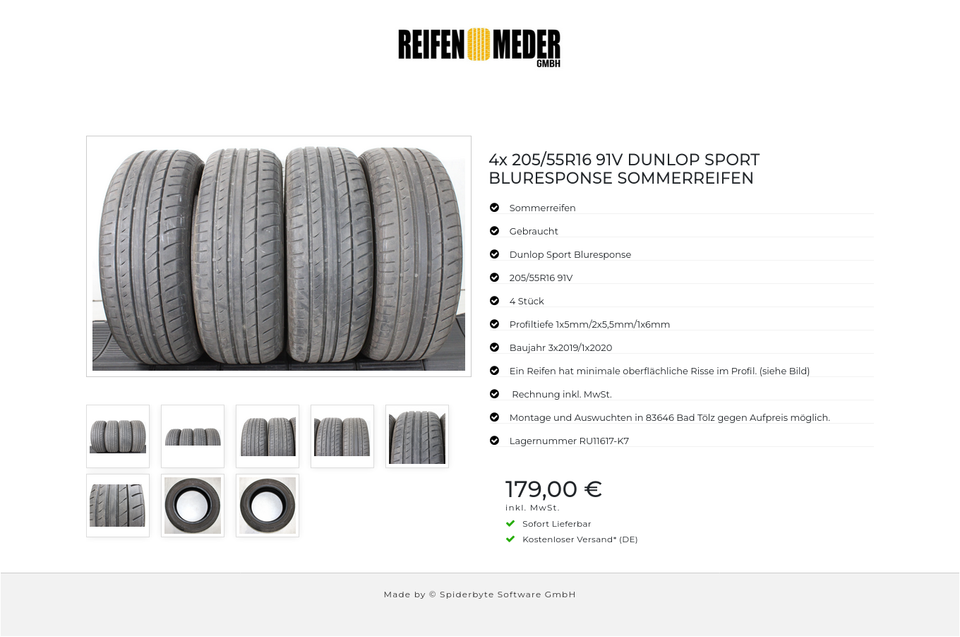 REIFEN MEDER GMBH

4x 205/55R16 91V DUNLOP SPORT BLURESPONSE SOMMERREIFEN

Sommerreifen

Gebraucht

Dunlop Sport Bluresponse

205/55R16 91V

4 Stück

Profiltiefe 1x5mm/2x5,5mm/1x6mm

Baujahr 3x2019/1x2020

Ein Reifen hat minimale oberflächliche Risse im Profil. (siehe Bild)

Rechnung inkl. MwSt.

Montage und Auswuchten in 83646 Bad Tölz gegen Aufpreis möglich.

Lagernummer RU11617-K7

179,00 €
inkl. MwSt.

Sofort Lieferbar

Kostenloser Versand* (DE)

Made by © Spiderbyte Software GmbH